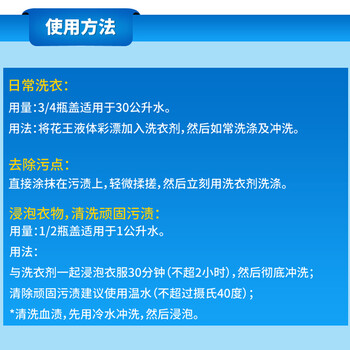 使用方法

日常洗衣：

用量：3/4瓶盖适用于30公升水。

用法：将花王液体彩漂加入洗衣剂，然后如常洗涤及冲洗。

去除污点：

直接涂抹在污渍上，轻微揉搓，然后立刻用洗衣剂洗涤。

浸泡衣物，清洗顽固污渍：

用量：1/2瓶盖适用于1公升水。

用法：

与洗衣剂一起浸泡衣服30分钟（不超2小时），然后彻底冲洗；

清除顽固污渍建议使用温水（不超过摄氏40度）；

*清洗血渍，先用冷水冲洗，然后浸泡。